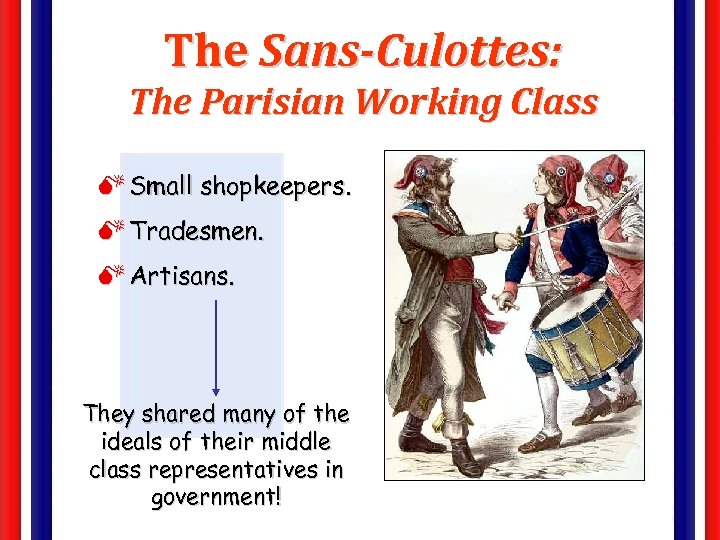 The Sans-Culottes:
The Parisian Working Class

Small shopkeepers.
Tradesmen.
Artisans.

They shared many of the ideals of their middle class representatives in government!